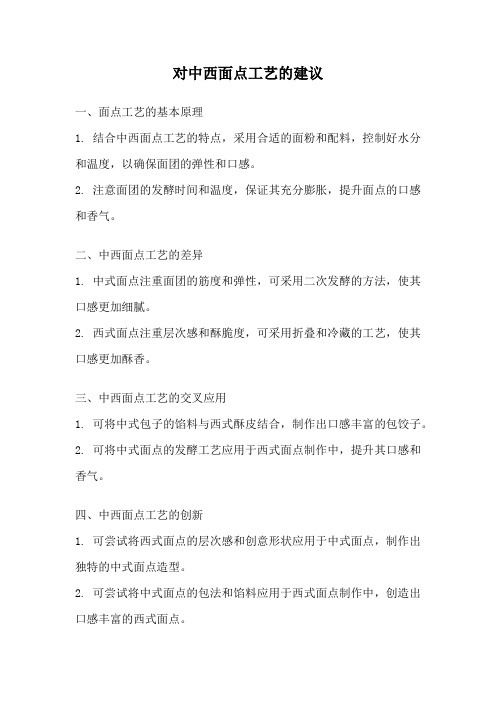 对中西面点工艺的建议

一、面点工艺的基本原理

1. 结合中西面点工艺的特点，采用合适的面粉和配料，控制好水分和温度，以确保面团的弹性和口感。

2. 注意面团的发酵时间和温度，保证其充分膨胀，提升面点的口感和香气。

二、中西面点工艺的差异

1. 中式面点注重面团的筋度和弹性，可采用二次发酵的方法，使其口感更加细腻。

2. 西式面点注重层次感和酥脆度，可采用折叠和冷藏的工艺，使其口感更加酥香。

三、中西面点工艺的交叉应用

1. 可将中式包子的馅料与西式酥皮结合，制作出口感丰富的包饺子。

2. 可将中式面点的发酵工艺应用于西式面点制作中，提升其口感和香气。

四、中西面点工艺的创新

1. 可尝试将西式面点的层次感和创意形状应用于中式面点，制作出独特的中式面点造型。

2. 可尝试将中式面点的包法和馅料应用于西式面点制作中，创造出口感丰富的西式面点。